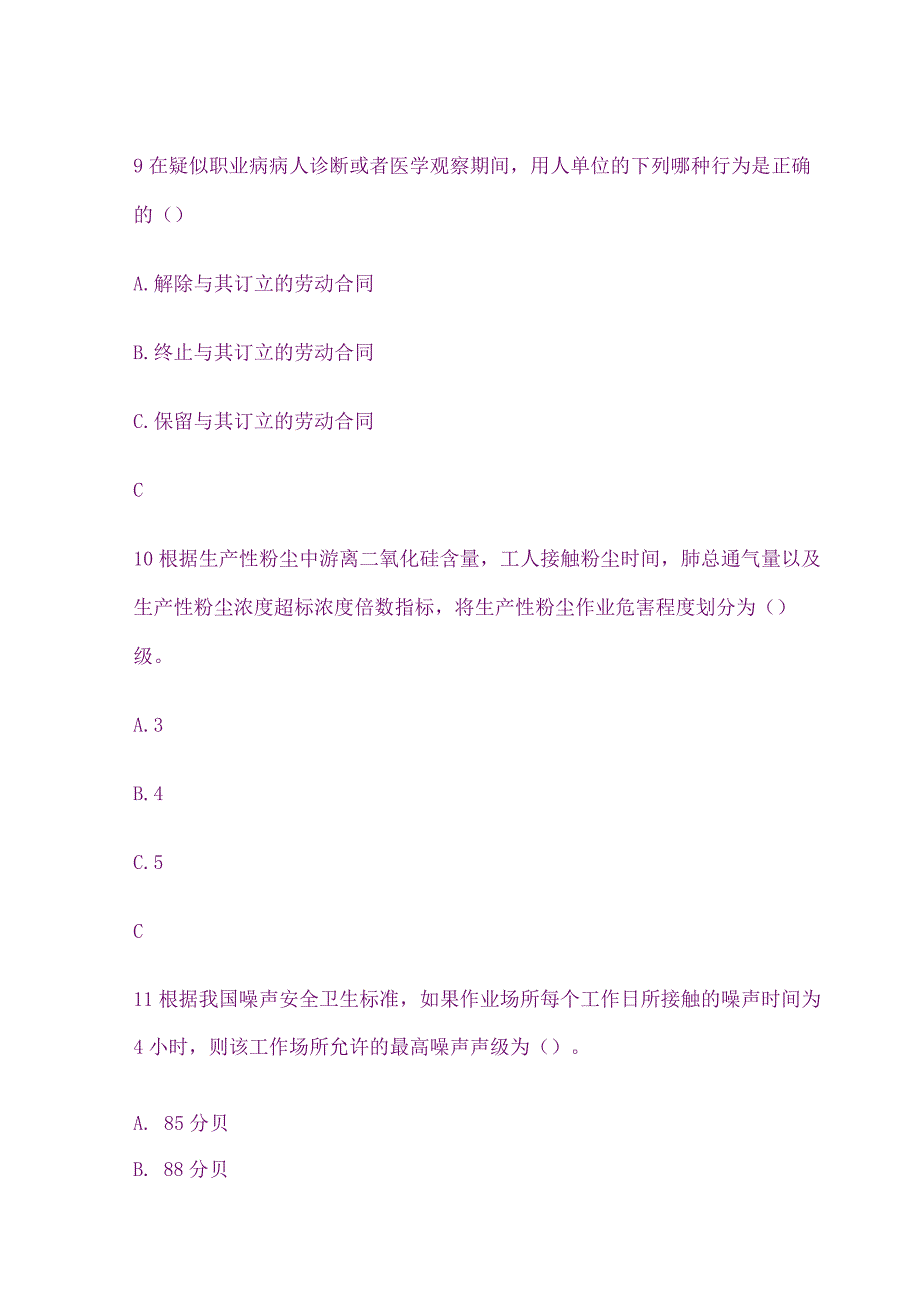 9 在疑似职业病病人诊断或者医学观察期间，用人单位的下列哪种行为是正确的（）

A. 解除与其订立的劳动合同

B. 终止与其订立的劳动合同

C. 保留与其订立的劳动合同

C

10 根据生产性粉尘中游离二氧化硅含量，工人接触粉尘时间，肺总通气量以及生产性粉尘浓度超标浓度倍数指标，将生产性粉尘作业危害程度划分为（）级。

A. 3

B. 4

C. 5

C

11 根据我国噪声安全卫生标准，如果作业场所每个工作日所接触的噪声时间为 4 小时，则该工作场所允许的最高噪声声级为（）。

A. 85 分贝

B. 88 分贝